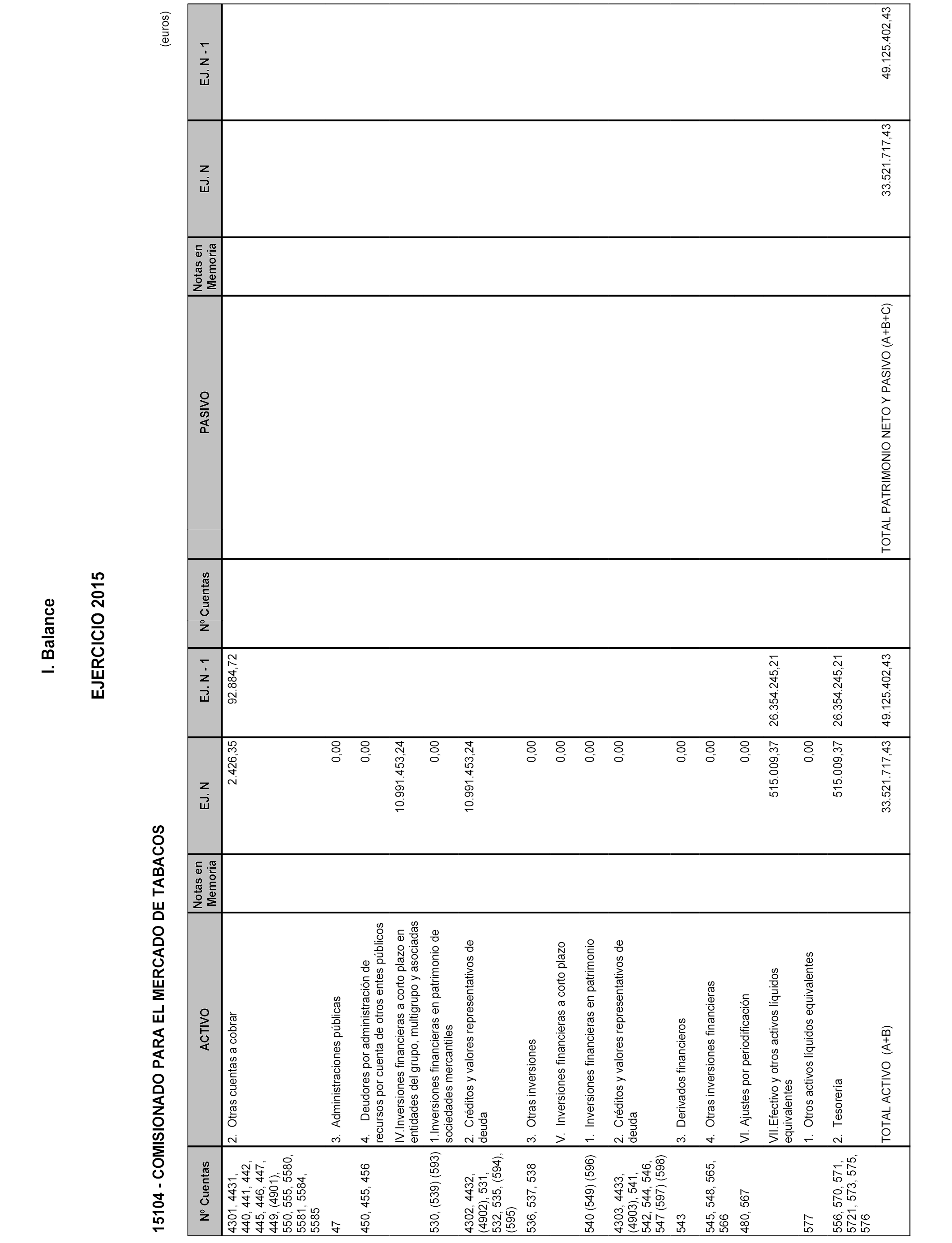 I. Balance

EJERCICIO 2015

15104 - COMISIONADO PARA EL MERCADO DE TABACOS

(euros)

| Nº Cuentas | ACTIVO | Notas en Memoria | EJ. N | EJ. N - 1 | Nº Cuentas | PASIVO | Notas en Memoria | EJ. N | EJ. N - 1 |
|---|---|---|---|---|---|---|---|---|---|
| 4301, 4431, 440, 441, 442, 445, 446, 447, 449, (4901), 550, 555, 5580, 5581, 5584, 5585 | 2. Otras cuentas a cobrar | | 2.426,35 | 92.884,72 | | | | | |
| 47 | 3. Administraciones públicas | | 0,00 | | | | | | |
| 450, 455, 456 | 4. Deudores por administración de recursos por cuenta de otros entes públicos | | 0,00 | | | | | | |
| | IV.Inversiones financieras a corto plazo en entidades del grupo, multigrupo y asociadas | | 10.991.453,24 | | | | | | |
| 530, (539) (593) | 1.Inversiones financieras en patrimonio de sociedades mercantiles | | 0,00 | | | | | | |
| 4302, 4432, (4902), 531, 532, 535, (594), (595) | 2. Créditos y valores representativos de deuda | | 10.991.453,24 | | | | | | |
| 536, 537, 538 | 3. Otras inversiones | | 0,00 | | | | | | |
| | V. Inversiones financieras a corto plazo | | 0,00 | | | | | | |
| 540 (549) (596) | 1. Inversiones financieras en patrimonio | | 0,00 | | | | | | |
| 4303, 4433, (4903), 541, 542, 544, 546, 547 (597) (598) | 2. Créditos y valores representativos de deuda | | 0,00 | | | | | | |
| 543 | 3. Derivados financieros | | 0,00 | | | | | | |
| 545, 548, 565, 566 | 4. Otras inversiones financieras | | 0,00 | | | | | | |
| 480, 567 | VI. Ajustes por periodificación | | 0,00 | | | | | | |
| | VII.Efectivo y otros activos líquidos equivalentes | | 515.009,37 | 26.354.245,21 | | | | | |
| 577 | 1. Otros activos líquidos equivalentes | | 0,00 | | | | | | |
| 556, 570, 571, 5721, 573, 575, 576 | 2. Tesorería | | 515.009,37 | 26.354.245,21 | | | | | |
| | TOTAL ACTIVO (A+B) | | 33.521.717,43 | 49.125.402,43 | | TOTAL PATRIMONIO NETO Y PASIVO (A+B+C) | | 33.521.717,43 | 49.125.402,43 |